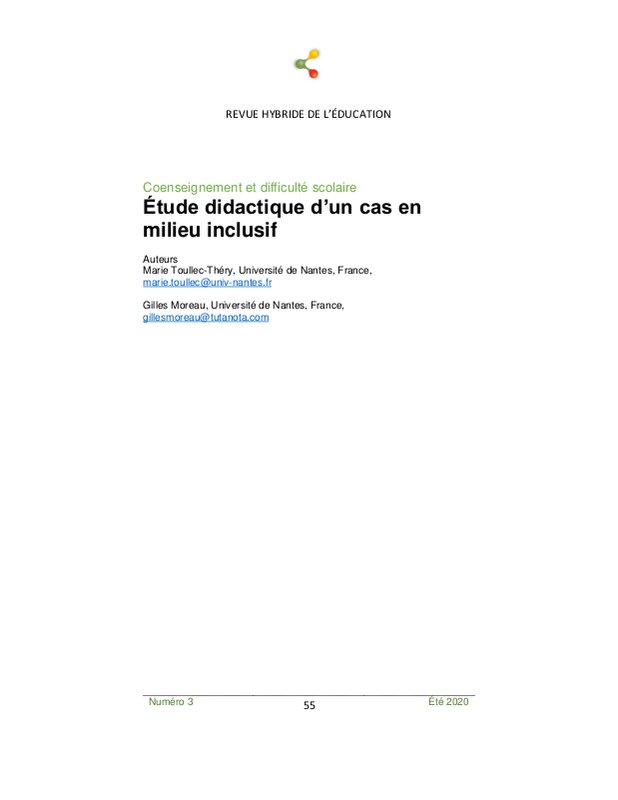 REVUE HYBRIDE DE L'ÉDUCATION

Coenseignement et difficulté scolaire

Étude didactique d'un cas en milieu inclusif

Auteurs
Marie Toullec-Théry, Université de Nantes, France,
marie.toullec@univ-nantes.fr

Gilles Moreau, Université de Nantes, France,
gillesmoreau@tutanota.com

Numéro 3
55
Été 2020